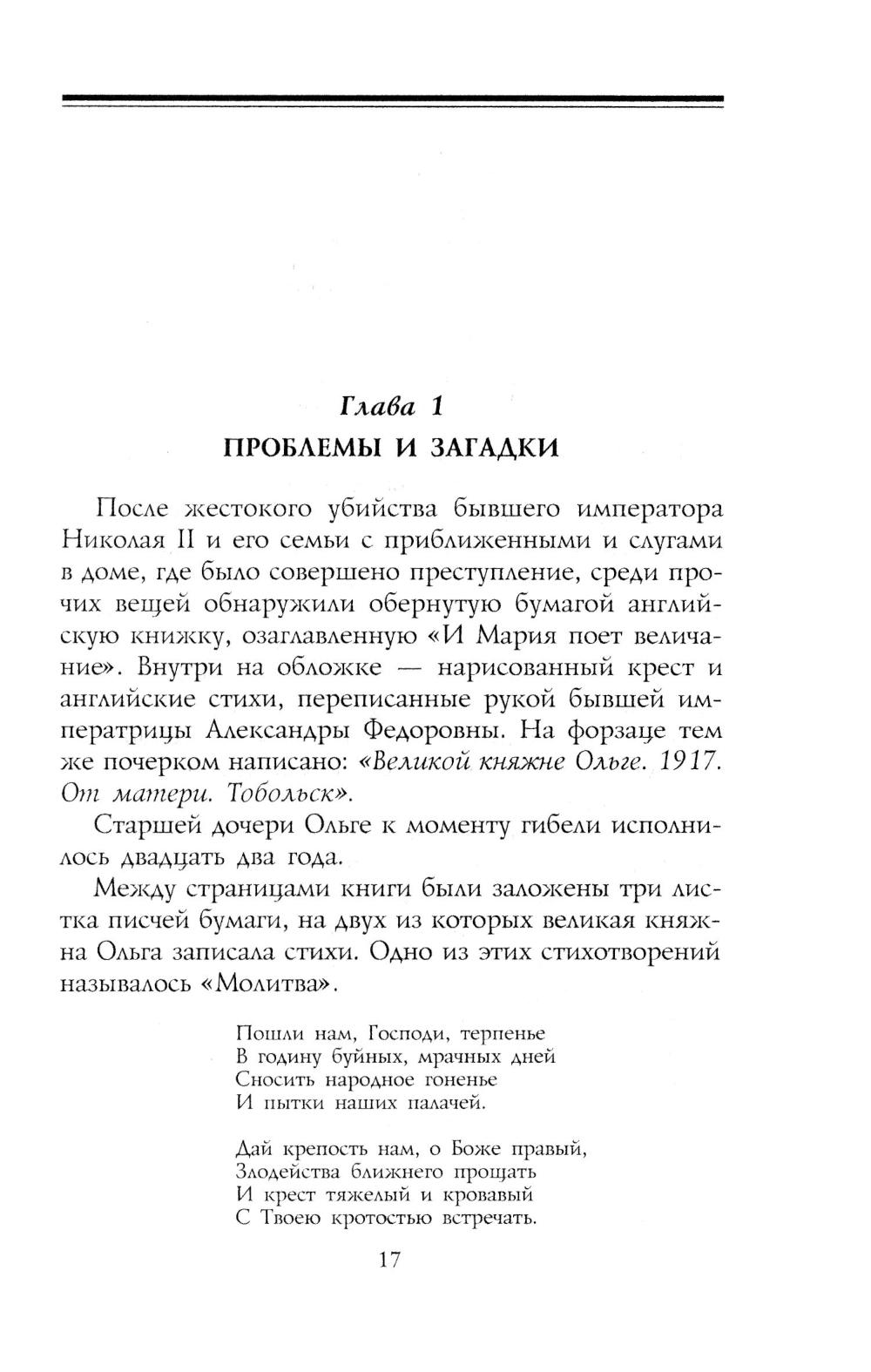 Глава 1
ПРОБЛЕМЫ И ЗАГАДКИ

После жестокого убийства бывшего императора Николая II и его семьи с приближенными и слугами в доме, где было совершено преступление, среди прочих вещей обнаружили обернутую бумагой английскую книжку, озаглавленную «И Мария поет величание». Внутри на обложке — нарисованный крест и английские стихи, переписанные рукой бывшей императрицы Александры Федоровны. На форзаце тем же почерком написано: «Великой княжне Ольге. 1917. От матери. Тобольск».

Старшей дочери Ольге к моменту гибели исполнилось двадцать два года.

Между страницами книги были заложены три листка писчей бумаги, на двух из которых великая княжна Ольга записала стихи. Одно из этих стихотворений называлось «Молитва».

Пошли нам, Господи, терпенье
В годину буйных, мрачных дней
Сносить народное гоненье
И пытки наших палачей.

Дай крепость нам, о Боже правый,
Злодейства ближнего прощать
И крест тяжелый и кровавый
С Твоею кротостью встречать.

17